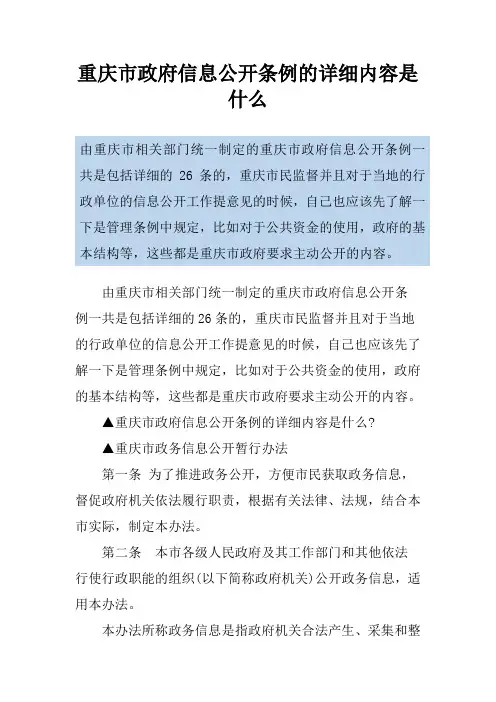 重庆市政府信息公开条例的详细内容是什么

由重庆市相关部门统一制定的重庆市政府信息公开条例一共是包括详细的 26 条的，重庆市民监督并且对于当地的行政单位的信息公开工作提意见的时候，自己也应该先了解一下是管理条例中规定，比如对于公共资金的使用，政府的基本结构等，这些都是重庆市政府要求主动公开的内容。

由重庆市相关部门统一制定的重庆市政府信息公开条例一共是包括详细的26条的，重庆市民监督并且对于当地的行政单位的信息公开工作提意见的时候，自己也应该先了解一下是管理条例中规定，比如对于公共资金的使用，政府的基本结构等，这些都是重庆市政府要求主动公开的内容。

▲重庆市政府信息公开条例的详细内容是什么?

▲重庆市政务信息公开暂行办法

第一条 为了推进政务公开，方便市民获取政务信息，督促政府机关依法履行职责，根据有关法律、法规，结合本市实际，制定本办法。

第二条 本市各级人民政府及其工作部门和其他依法行使行政职能的组织(以下简称政府机关)公开政务信息，适用本办法。

本办法所称政务信息是指政府机关合法产生、采集和整